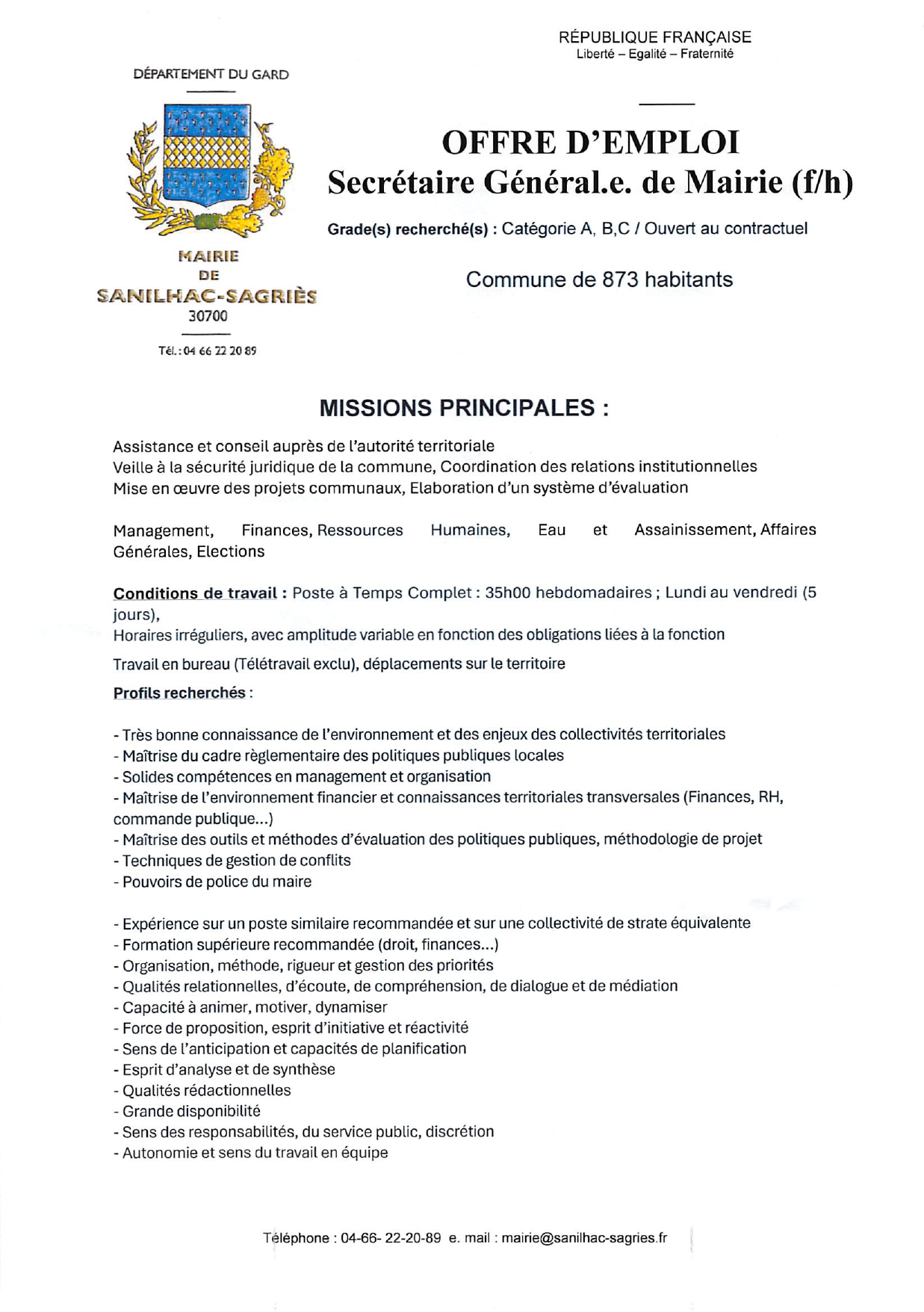 RÉPUBLIQUE FRANÇAISE
Liberté – Egalité – Fraternité

DÉPARTEMENT DU GARD

MAIRIE
DE
SANILHAC-SAGRIÈS
30700

Tél. : 04 66 22 20 89

OFFRE D'EMPLOI
Secrétaire Général.e. de Mairie (f/h)

Grade(s) recherché(s) : Catégorie A, B,C / Ouvert au contractuel

Commune de 873 habitants

MISSIONS PRINCIPALES :

Assistance et conseil auprès de l'autorité territoriale
Veille à la sécurité juridique de la commune, Coordination des relations institutionnelles
Mise en œuvre des projets communaux, Elaboration d'un système d'évaluation

Management, Finances, Ressources Humaines, Eau et Assainissement, Affaires Générales, Elections

Conditions de travail : Poste à Temps Complet : 35h00 hebdomadaires ; Lundi au vendredi (5 jours),
Horaires irréguliers, avec amplitude variable en fonction des obligations liées à la fonction

Travail en bureau (Télétravail exclu), déplacements sur le territoire

Profils recherchés :

- Très bonne connaissance de l'environnement et des enjeux des collectivités territoriales
- Maîtrise du cadre règlementaire des politiques publiques locales
- Solides compétences en management et organisation
- Maîtrise de l'environnement financier et connaissances territoriales transversales (Finances, RH, commande publique...)
- Maîtrise des outils et méthodes d'évaluation des politiques publiques, méthodologie de projet
- Techniques de gestion de conflits
- Pouvoirs de police du maire

- Expérience sur un poste similaire recommandée et sur une collectivité de strate équivalente
- Formation supérieure recommandée (droit, finances...)
- Organisation, méthode, rigueur et gestion des priorités
- Qualités relationnelles, d'écoute, de compréhension, de dialogue et de médiation
- Capacité à animer, motiver, dynamiser
- Force de proposition, esprit d'initiative et réactivité
- Sens de l'anticipation et capacités de planification
- Esprit d'analyse et de synthèse
- Qualités rédactionnelles
- Grande disponibilité
- Sens des responsabilités, du service public, discrétion
- Autonomie et sens du travail en équipe

Téléphone : 04-66- 22-20-89 e. mail : mairie@sanilhac-sagries.fr